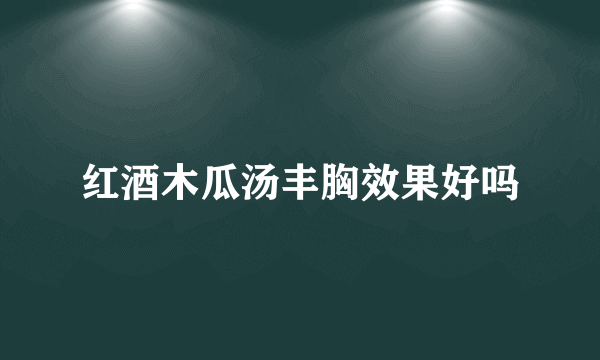 红酒木瓜汤丰胸效果好吗